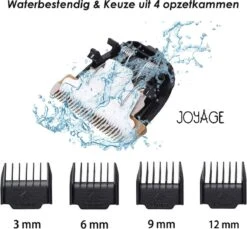 Waterbestendig & Keuze uit 4 opzetkammen

JOYAGE

3 mm

6 mm

9 mm

12 mm